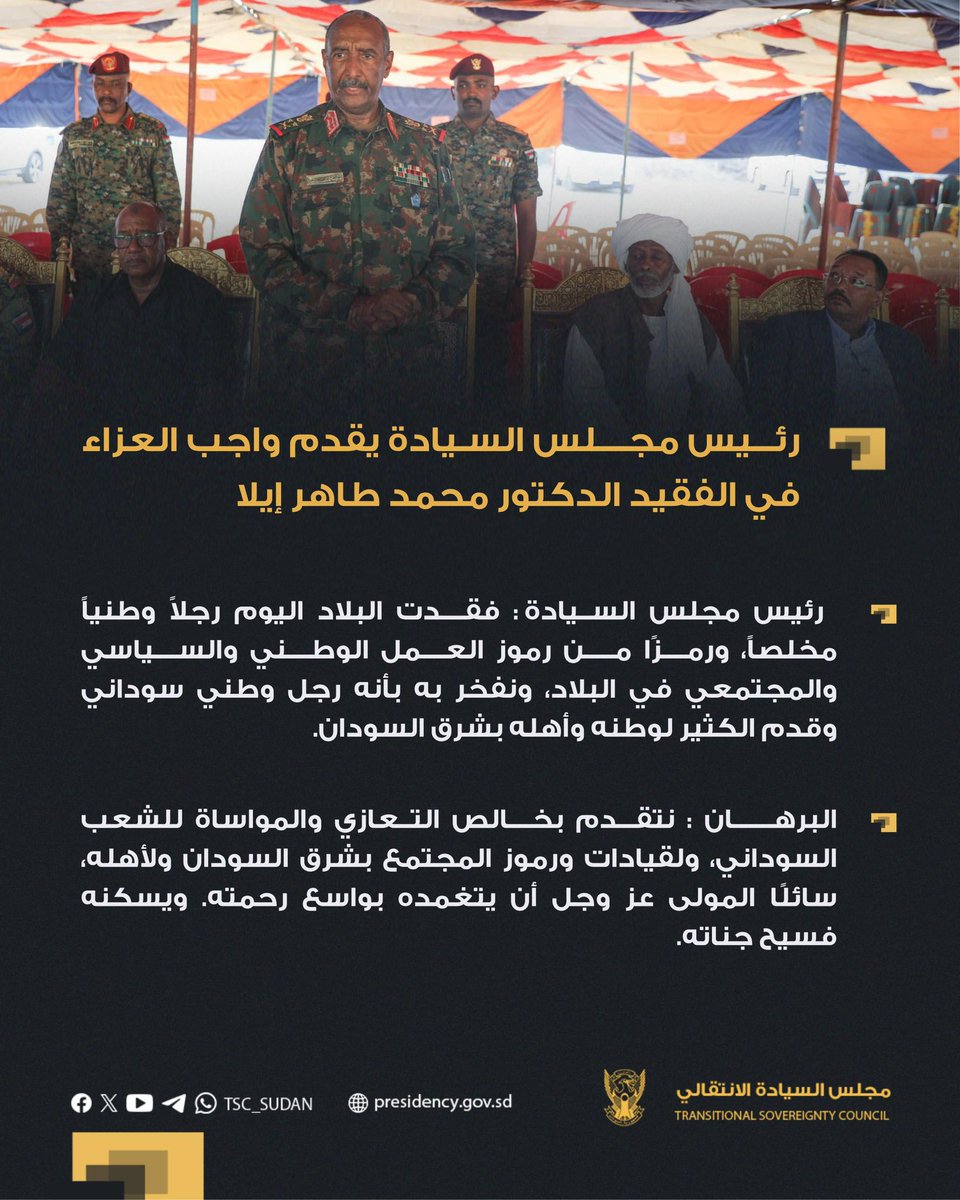 رئيس مجلس السيادة يقدم واجب العزاء في الفقيد الدكتور محمد طاهر إيلا

رئيس مجلس السيادة: فقدت البلاد اليوم رجلاً وطنياً مخلصاً، ورمزًا من رموز العمل الوطني والسياسي والمجتمعي في البلاد، ونفخر به بأنه رجل وطني سوداني وقدم الكثير لوطنه وأهله بشرق السودان.

البرهان : نتقدم بخالص التعازي والمواساة للشعب السوداني، ولقيادات ورموز المجتمع بشرق السودان ولأهله، سائلًا المولى عز وجل أن يتغمده بواسع رحمته. ويسكنه فسيح جناته.

TSC_SUDAN presidency.gov.sd

مجلس السيادة الانتقالي
TRANSITIONAL SOVEREIGNTY COUNCIL